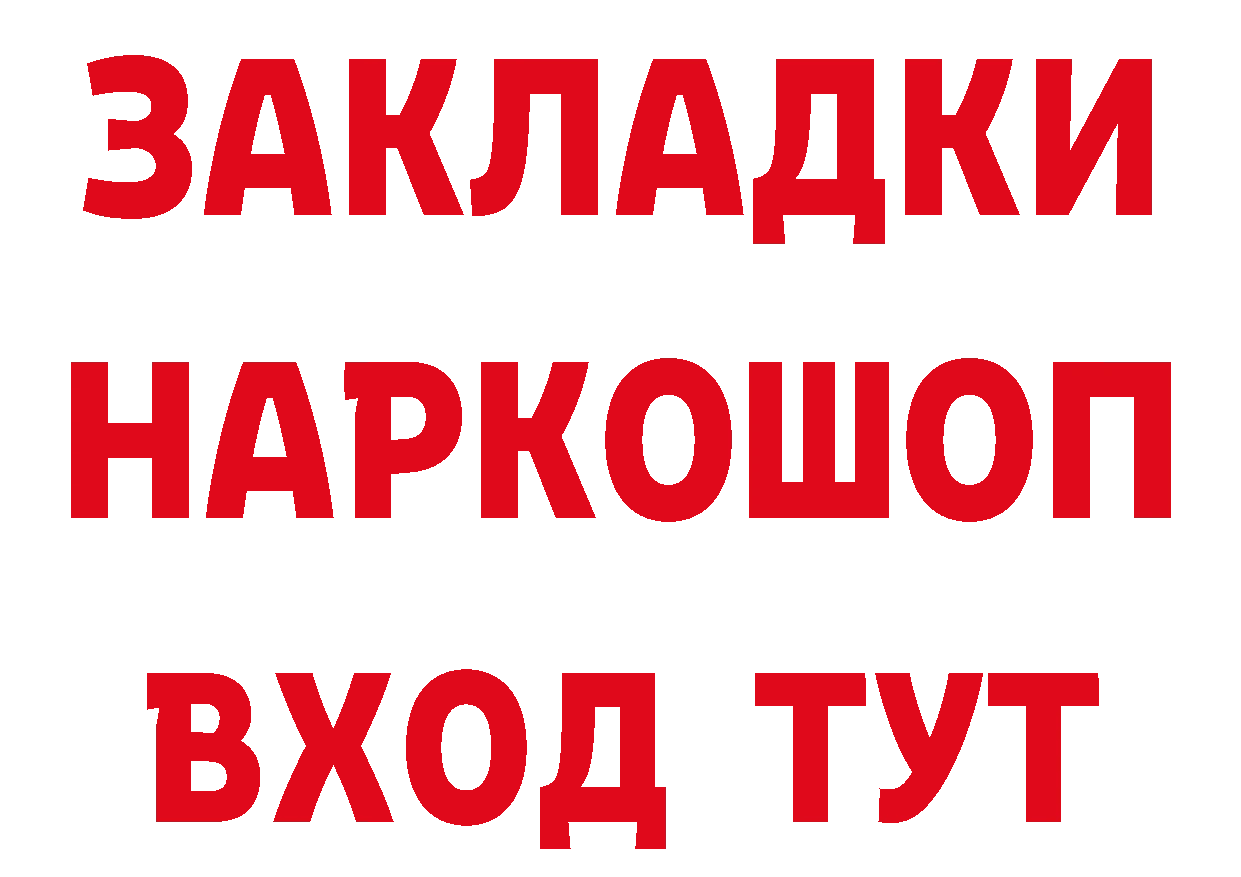 ЗАКЛАДКИ
НАРКОШОП
ВХОД ТУТ